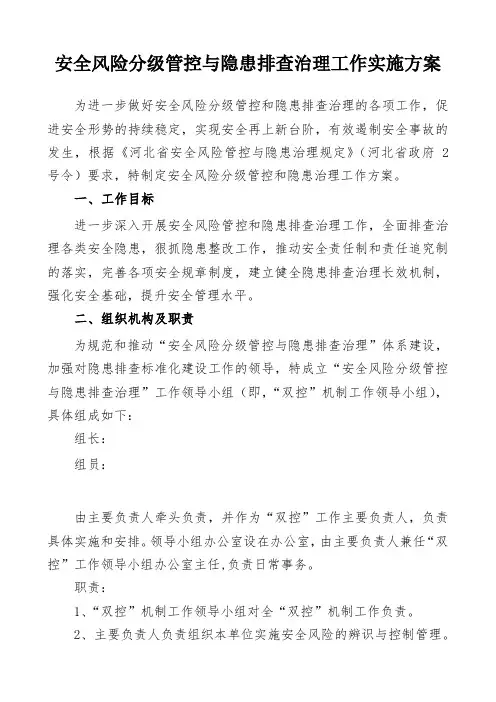 安全风险分级管控与隐患排查治理工作实施方案

为进一步做好安全风险分级管控和隐患排查治理的各项工作，促进安全形势的持续稳定，实现安全再上新台阶，有效遏制安全事故的发生，根据《河北省安全风险管控与隐患治理规定》（河北省政府 2 号令）要求，特制定安全风险分级管控和隐患治理工作方案。

一、工作目标

进一步深入开展安全风险管控和隐患排查治理工作，全面排查治理各类安全隐患，狠抓隐患整改工作，推动安全责任制和责任追究制的落实，完善各项安全规章制度，建立健全隐患排查治理长效机制，强化安全基础，提升安全管理水平。

二、组织机构及职责

为规范和推动“安全风险分级管控与隐患排查治理”体系建设，加强对隐患排查标准化建设工作的领导，特成立“安全风险分级管控与隐患排查治理”工作领导小组（即，“双控”机制工作领导小组），具体组成如下：

组长：

组员：

由主要负责人牵头负责，并作为“双控”工作主要负责人，负责具体实施和安排。领导小组办公室设在办公室，由主要负责人兼任“双控”工作领导小组办公室主任，负责日常事务。

职责：

1、“双控”机制工作领导小组对全“双控”机制工作负责。

2、主要负责人负责组织本单位实施安全风险的辨识与控制管理。